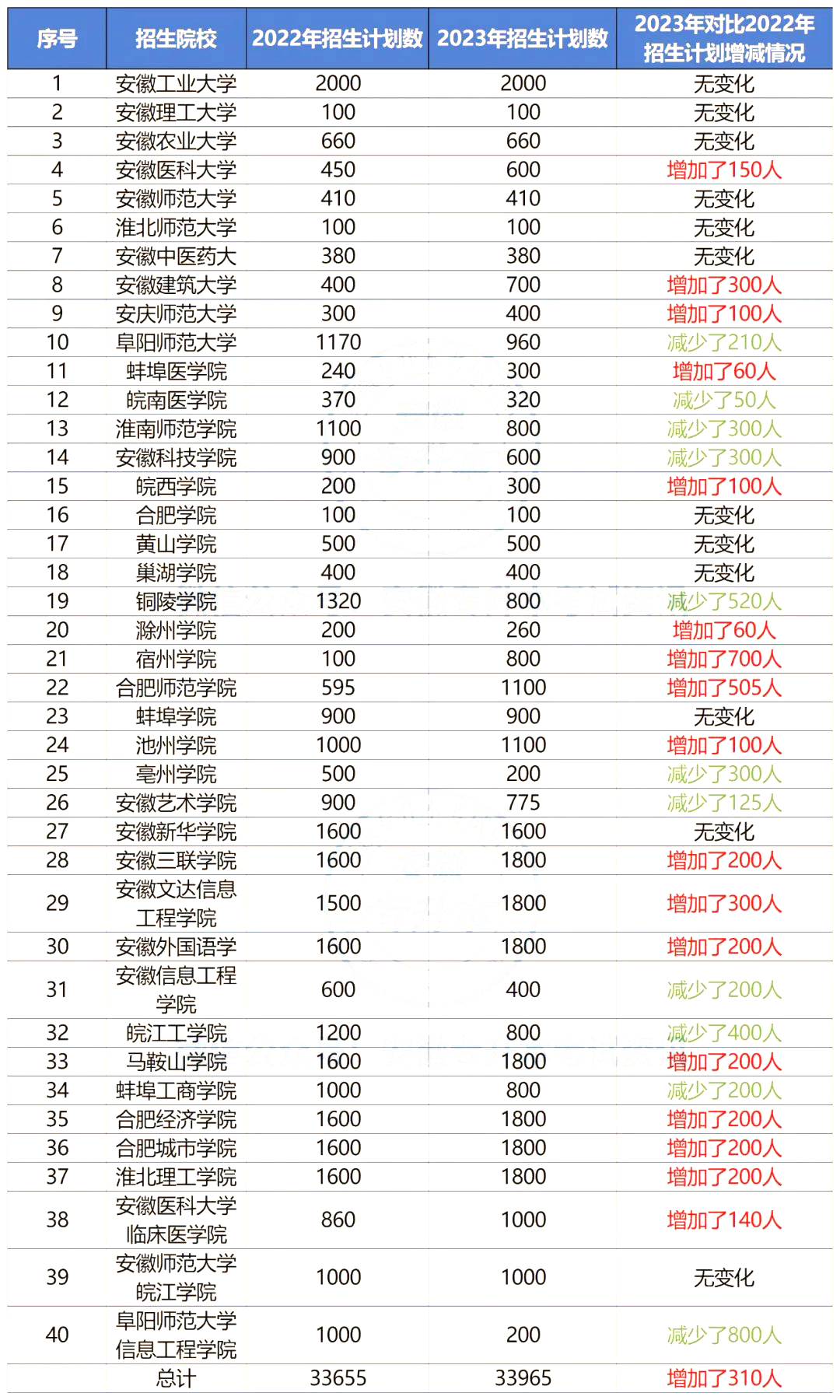 | 序号 | 招生院校 | 2022年招生计划数 | 2023年招生计划数 | 2023年对比2022年招生计划增减情况 |
|---|---|---|---|---|
| 1 | 安徽工业大学 | 2000 | 2000 | 无变化 |
| 2 | 安徽理工大学 | 100 | 100 | 无变化 |
| 3 | 安徽农业大学 | 660 | 660 | 无变化 |
| 4 | 安徽医科大学 | 450 | 600 | 增加了150人 |
| 5 | 安徽师范大学 | 410 | 410 | 无变化 |
| 6 | 淮北师范大学 | 100 | 100 | 无变化 |
| 7 | 安徽中医药大 | 380 | 380 | 无变化 |
| 8 | 安徽建筑大学 | 400 | 700 | 增加了300人 |
| 9 | 安庆师范大学 | 300 | 400 | 增加了100人 |
| 10 | 阜阳师范大学 | 1170 | 960 | 减少了210人 |
| 11 | 蚌埠医学院 | 240 | 300 | 增加了60人 |
| 12 | 皖南医学院 | 370 | 320 | 减少了50人 |
| 13 | 淮南师范学院 | 1100 | 800 | 减少了300人 |
| 14 | 安徽科技学院 | 900 | 600 | 减少了300人 |
| 15 | 皖西学院 | 200 | 300 | 增加了100人 |
| 16 | 合肥学院 | 100 | 100 | 无变化 |
| 17 | 黄山学院 | 500 | 500 | 无变化 |
| 18 | 巢湖学院 | 400 | 400 | 无变化 |
| 19 | 铜陵学院 | 1320 | 800 | 减少了520人 |
| 20 | 滁州学院 | 200 | 260 | 增加了60人 |
| 21 | 宿州学院 | 100 | 800 | 增加了700人 |
| 22 | 合肥师范学院 | 595 | 1100 | 增加了505人 |
| 23 | 蚌埠学院 | 900 | 900 | 无变化 |
| 24 | 池州学院 | 1000 | 1100 | 增加了100人 |
| 25 | 亳州学院 | 500 | 200 | 减少了300人 |
| 26 | 安徽艺术学院 | 900 | 775 | 减少了125人 |
| 27 | 安徽新华学院 | 1600 | 1600 | 无变化 |
| 28 | 安徽三联学院 | 1600 | 1800 | 增加了200人 |
| 29 | 安徽文达信息工程学院 | 1500 | 1800 | 增加了300人 |
| 30 | 安徽外国语学 | 1600 | 1800 | 增加了200人 |
| 31 | 安徽信息工程学院 | 600 | 400 | 减少了200人 |
| 32 | 皖江工学院 | 1200 | 800 | 减少了400人 |
| 33 | 马鞍山学院 | 1600 | 1800 | 增加了200人 |
| 34 | 蚌埠工商学院 | 1000 | 800 | 减少了200人 |
| 35 | 合肥经济学院 | 1600 | 1800 | 增加了200人 |
| 36 | 合肥城市学院 | 1600 | 1800 | 增加了200人 |
| 37 | 淮北理工学院 | 1600 | 1800 | 增加了200人 |
| 38 | 安徽医科大学临床医学院 | 860 | 1000 | 增加了140人 |
| 39 | 安徽师范大学皖江学院 | 1000 | 1000 | 无变化 |
| 40 | 阜阳师范大学信息工程学院 | 1000 | 200 | 减少了800人 |
|  | 总计 | 33655 | 33965 | 增加了310人 |